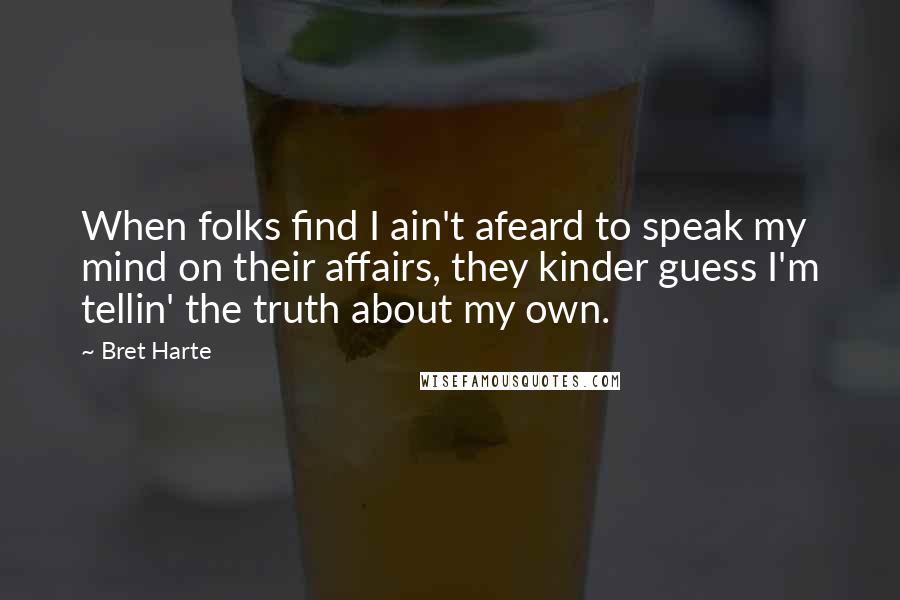 When folks find I ain't afeard to speak my mind on their affairs, they kinder guess I'm tellin' the truth about my own.

~ Bret Harte

WISEFAMOUSQUOTES.COM